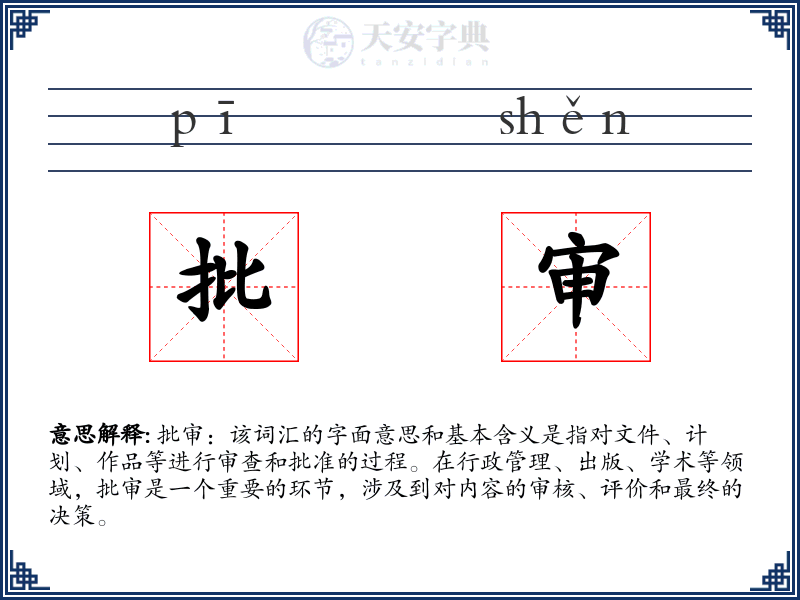 天安字典
tanzidian

pī shěn

批 审

意思解释: 批审：该词汇的字面意思和基本含义是指对文件、计划、作品等进行审查和批准的过程。在行政管理、出版、学术等领域，批审是一个重要的环节，涉及到对内容的审核、评价和最终的决策。